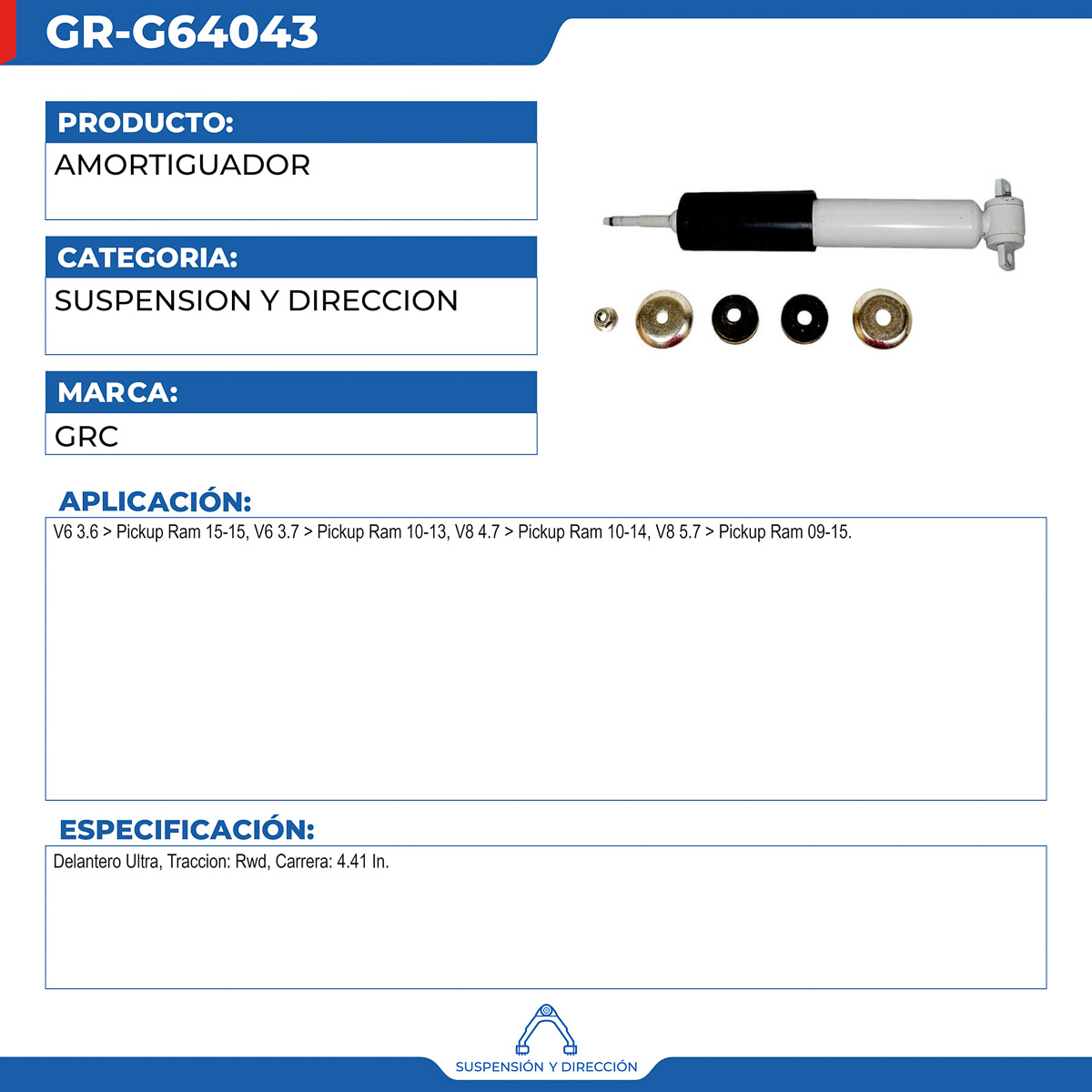 GR-G64043

PRODUCTO:
AMORTIGUADOR

CATEGORIA:
SUSPENSION Y DIRECCION

MARCA:
GRC

APLICACIÓN:
V6 3.6 > Pickup Ram 15-15, V6 3.7 > Pickup Ram 10-13, V8 4.7 > Pickup Ram 10-14, V8 5.7 > Pickup Ram 09-15.

ESPECIFICACIÓN:
Delantero Ultra, Traccion: Rwd, Carrera: 4.41 In.

SUSPENSIÓN Y DIRECCIÓN